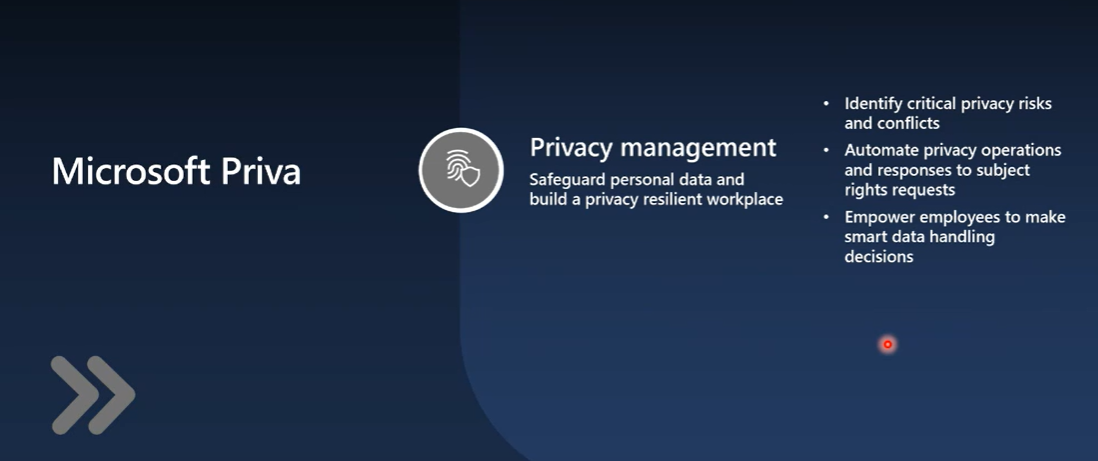 Microsoft Priva

Privacy management

Safeguard personal data and build a privacy resilient workplace

• Identify critical privacy risks and conflicts
• Automate privacy operations and responses to subject rights requests
• Empower employees to make smart data handling decisions